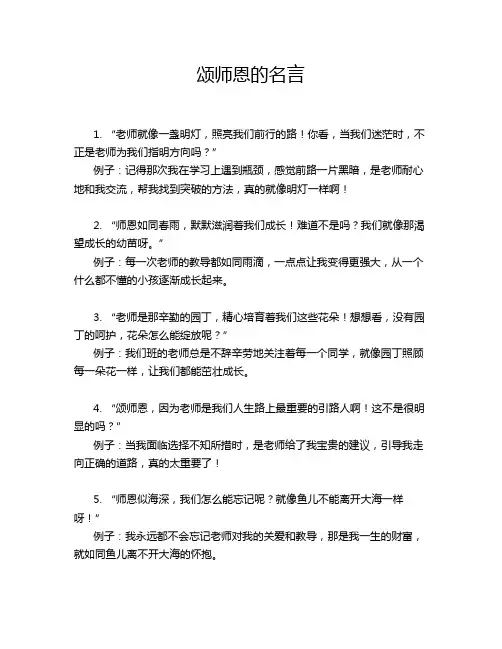 颂师恩的名言

1. “老师就像一盏明灯，照亮我们前行的路！你看，当我们迷茫时，不正是老师为我们指明方向吗？”

例子：记得那次我在学习上遇到瓶颈，感觉前路一片黑暗，是老师耐心地和我交流，帮我找到突破的方法，真的就像明灯一样啊！

2. “师恩如同春雨，默默滋润着我们成长！难道不是吗？我们就像那渴望成长的幼苗呀。”

例子：每一次老师的教导都如同雨滴，一点点让我变得更强大，从一个什么都不懂的小孩逐渐成长起来。

3. “老师是那辛勤的园丁，精心培育着我们这些花朵！想想看，没有园丁的呵护，花朵怎么能绽放呢？”

例子：我们班的老师总是不辞辛劳地关注着每一个同学，就像园丁照顾每一朵花一样，让我们都能茁壮成长。

4. “颂师恩，因为老师是我们人生路上最重要的引路人啊！这不是很明显的吗？”

例子：当我面临选择不知所措时，是老师给了我宝贵的建议，引导我走向正确的道路，真的太重要了！

5. “师恩似海深，我们怎么能忘记呢？就像鱼儿不能离开大海一样呀！”

例子：我永远都不会忘记老师对我的关爱和教导，那是我一生的财富，就如同鱼儿离不开大海的怀抱。